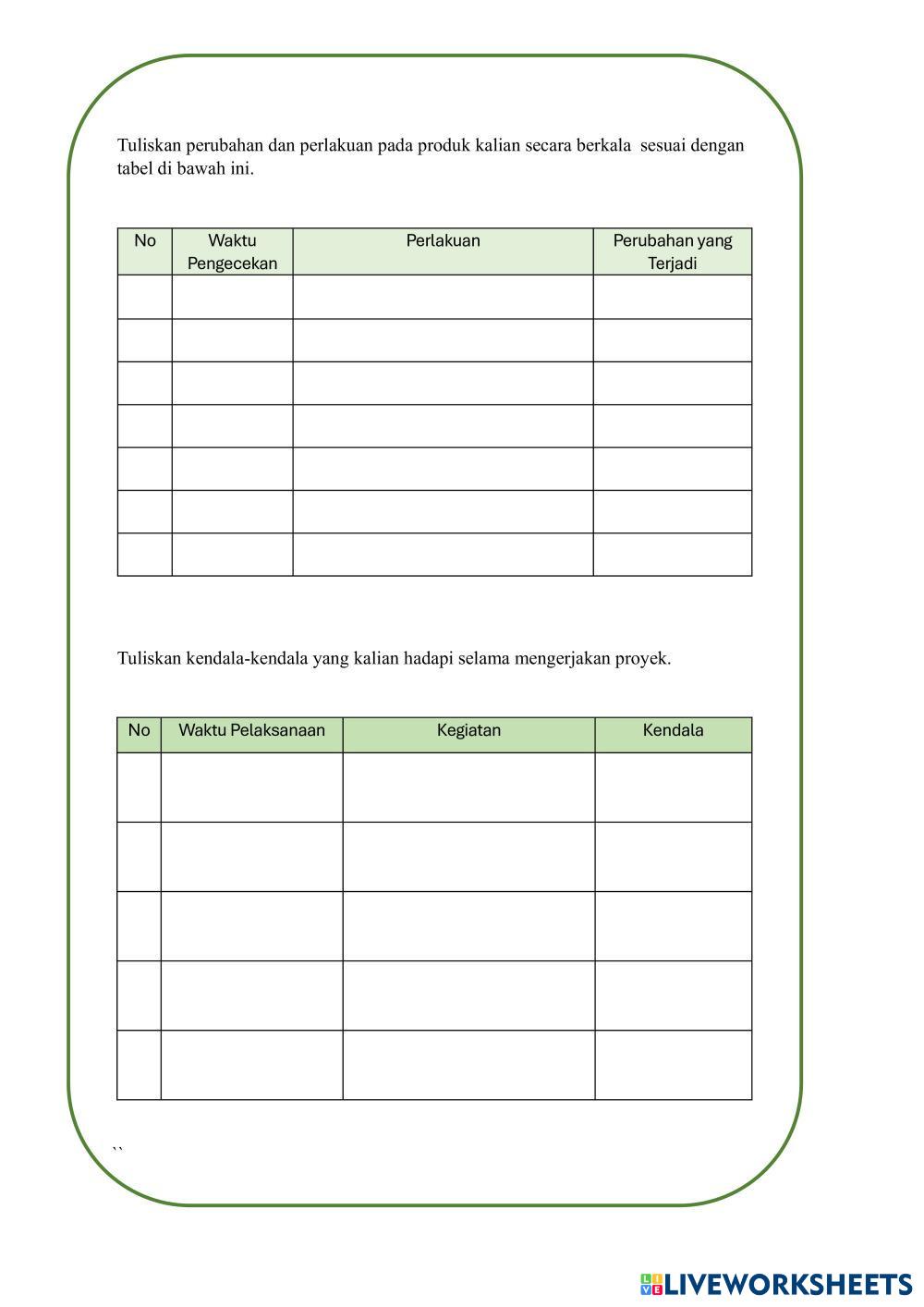 Tuliskan perubahan dan perlakuan pada produk kalian secara berkala sesuai dengan tabel di bawah ini.

| No | Waktu Pengecekan | Perlakuan | Perubahan yang Terjadi |
|---|---|---|---|
| | | | |
| | | | |
| | | | |
| | | | |
| | | | |
| | | | |
| | | | |

Tuliskan kendala-kendala yang kalian hadapi selama mengerjakan proyek.

| No | Waktu Pelaksanaan | Kegiatan | Kendala |
|---|---|---|---|
| | | | |
| | | | |
| | | | |
| | | | |
| | | | |

``

LIVEWORKSHEETS